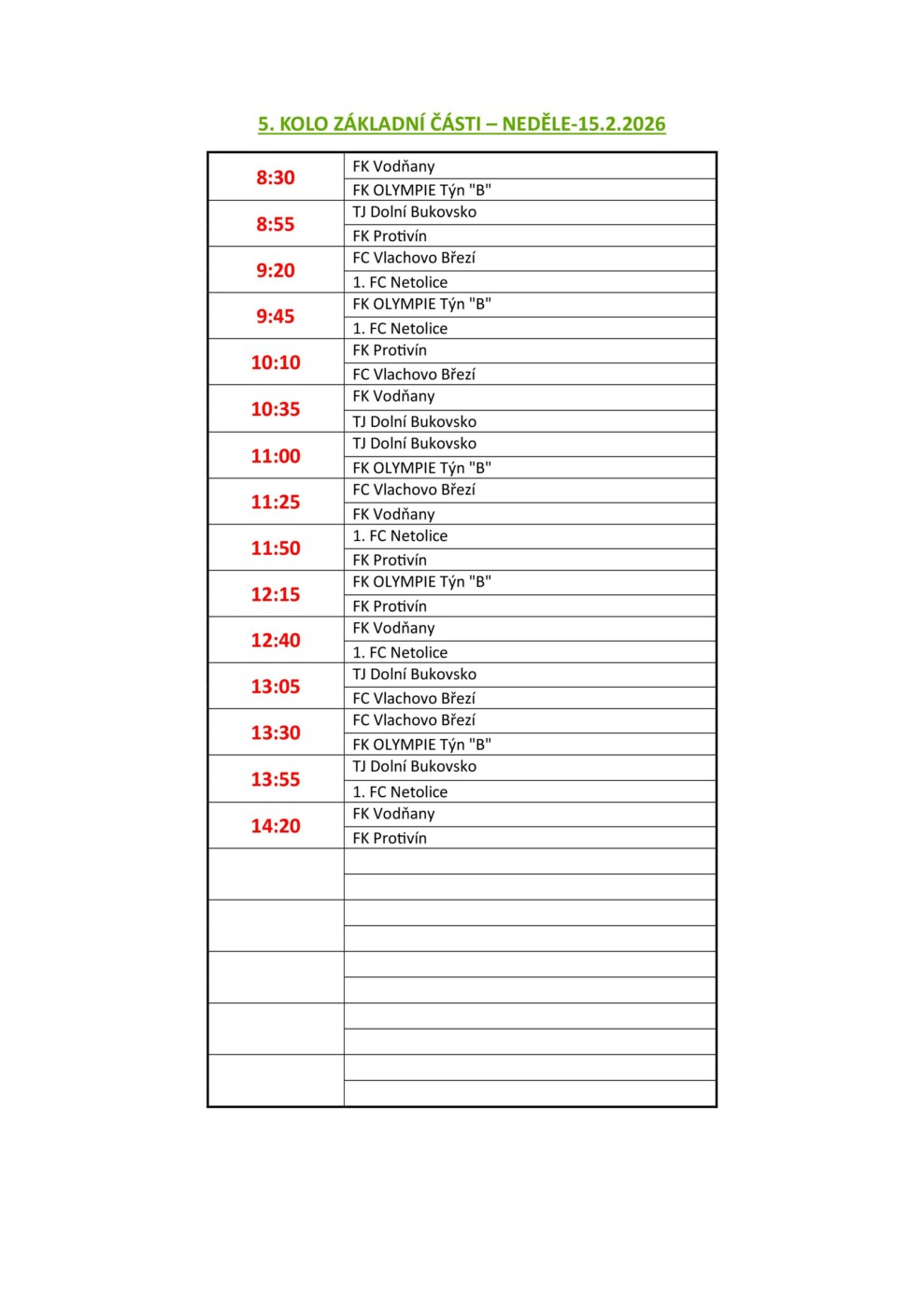 5. KOLO ZÁKLADNÍ ČÁSTI – NEDĚLE-15.2.2026

| | |
|---|---|
| 8:30 | FK Vodňany |
| | FK OLYMPIE Týn "B" |
| 8:55 | TJ Dolní Bukovsko |
| | FK Protivín |
| 9:20 | FC Vlachovo Březí |
| | 1. FC Netolice |
| 9:45 | FK OLYMPIE Týn "B" |
| | 1. FC Netolice |
| 10:10 | FK Protivín |
| | FC Vlachovo Březí |
| 10:35 | FK Vodňany |
| | TJ Dolní Bukovsko |
| 11:00 | TJ Dolní Bukovsko |
| | FK OLYMPIE Týn "B" |
| 11:25 | FC Vlachovo Březí |
| | FK Vodňany |
| 11:50 | 1. FC Netolice |
| | FK Protivín |
| 12:15 | FK OLYMPIE Týn "B" |
| | FK Protivín |
| 12:40 | FK Vodňany |
| | 1. FC Netolice |
| 13:05 | TJ Dolní Bukovsko |
| | FC Vlachovo Březí |
| 13:30 | FC Vlachovo Březí |
| | FK OLYMPIE Týn "B" |
| 13:55 | TJ Dolní Bukovsko |
| | 1. FC Netolice |
| 14:20 | FK Vodňany |
| | FK Protivín |